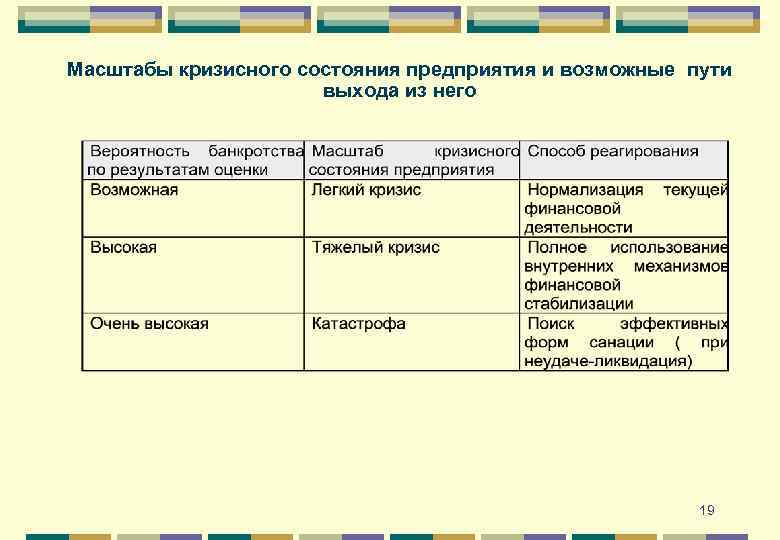 Масштабы кризисного состояния предприятия и возможные пути выхода из него

| Вероятность банкротства по результатам оценки | Масштаб кризисного состояния предприятия | Способ реагирования |
|---|---|---|
| Возможная | Легкий кризис | Нормализация текущей финансовой деятельности |
| Высокая | Тяжелый кризис | Полное использование внутренних механизмов финансовой стабилизации |
| Очень высокая | Катастрофа | Поиск эффективных форм санации ( при неудаче-ликвидация) |

19